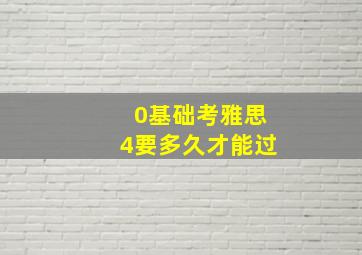 0基础考雅思
4要多久才能过